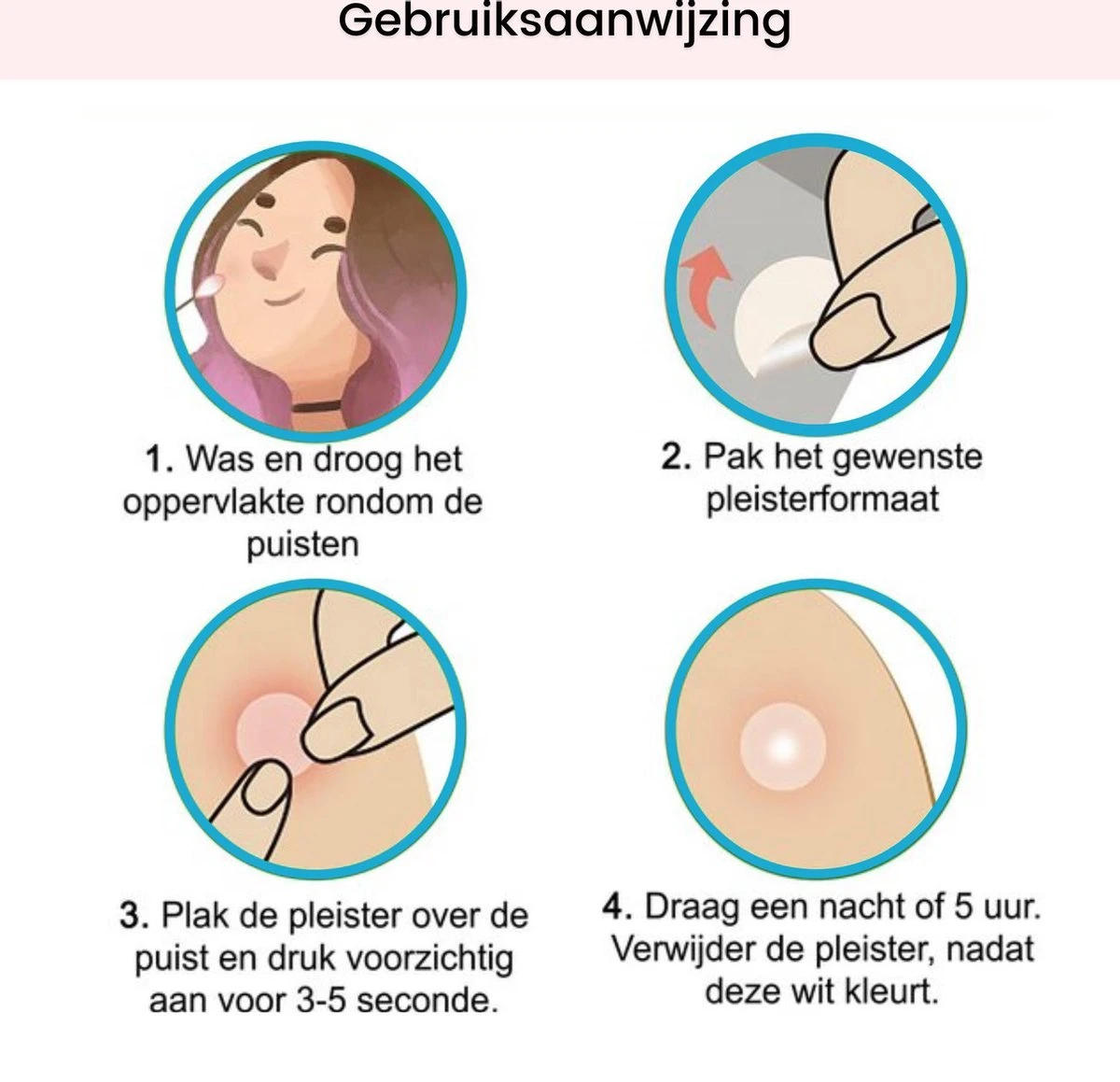 Gebruiksaanwijzing

1. Was en droog het oppervlakte rondom de puisten

2. Pak het gewenste pleisterformaat

3. Plak de pleister over de puist en druk voorzichtig aan voor 3-5 seconde.

4. Draag een nacht of 5 uur. Verwijder de pleister, nadat deze wit kleurt.